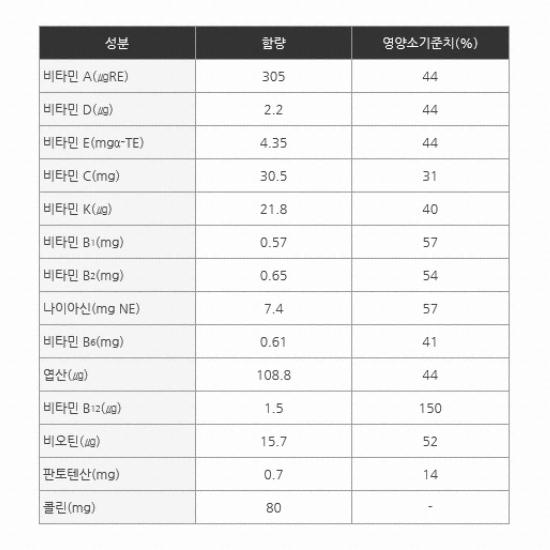 | 성분 | 함량 | 영양소기준치(%) |
|---|---|---|
| 비타민 A(㎍RE) | 305 | 44 |
| 비타민 D(㎍) | 2.2 | 44 |
| 비타민 E(mgα-TE) | 4.35 | 44 |
| 비타민 C(mg) | 30.5 | 31 |
| 비타민 K(㎍) | 21.8 | 40 |
| 비타민 $B_1$(mg) | 0.57 | 57 |
| 비타민 $B_2$(mg) | 0.65 | 54 |
| 나이아신(mg NE) | 7.4 | 57 |
| 비타민 $B_6$(mg) | 0.61 | 41 |
| 엽산(㎍) | 108.8 | 44 |
| 비타민 $B_{12}$(㎍) | 1.5 | 150 |
| 비오틴(㎍) | 15.7 | 52 |
| 판토텐산(mg) | 0.7 | 14 |
| 콜린(mg) | 80 | - |